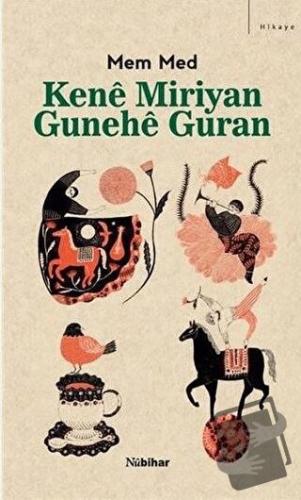 Hikaye

Mem Med

Kenê Miriyan Gunehê Guran

Nûbihar